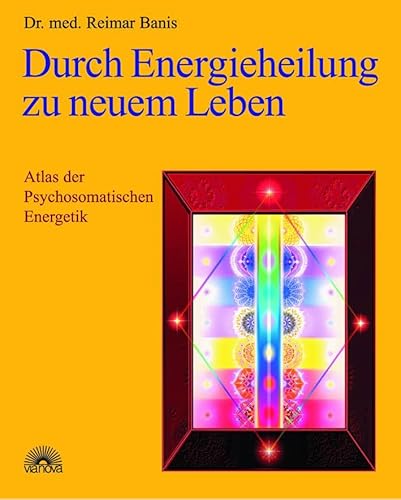 Dr. med. Reimar Banis

Durch Energieheilung zu neuem Leben

Atlas der Psychosomatischen Energetik

vianova